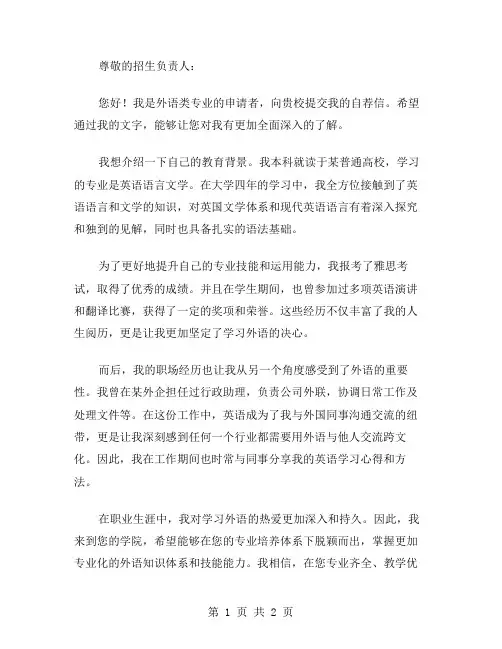 尊敬的招生负责人：

您好！我是外语类专业的申请者，向贵校提交我的自荐信。希望通过我的文字，能够让您对我有更加全面深入的了解。

我想介绍一下自己的教育背景。我本科就读于某普通高校，学习的专业是英语语言文学。在大学四年的学习中，我全方位接触到了英语语言和文学的知识，对英国文学体系和现代英语语言有着深入探究和独到的见解，同时也具备扎实的语法基础。

为了更好地提升自己的专业技能和运用能力，我报考了雅思考试，取得了优秀的成绩。并且在学生期间，也曾参加过多项英语演讲和翻译比赛，获得了一定的奖项和荣誉。这些经历不仅丰富了我的人生阅历，更是让我更加坚定了学习外语的决心。

而后，我的职场经历也让我从另一个角度感受到了外语的重要性。我曾在某外企担任过行政助理，负责公司外联，协调日常工作及处理文件等。在这份工作中，英语成为了我与外国同事沟通交流的纽带，更是让我深刻感到任何一个行业都需要用外语与他人交流跨文化。因此，我在工作期间也时常与同事分享我的英语学习心得和方法。

在职业生涯中，我对学习外语的热爱更加深入和持久。因此，我来到您的学院，希望能够在您的专业培养体系下脱颖而出，掌握更加专业化的外语知识体系和技能能力。我相信，在您专业齐全、教学优

第 1 页 共 2 页